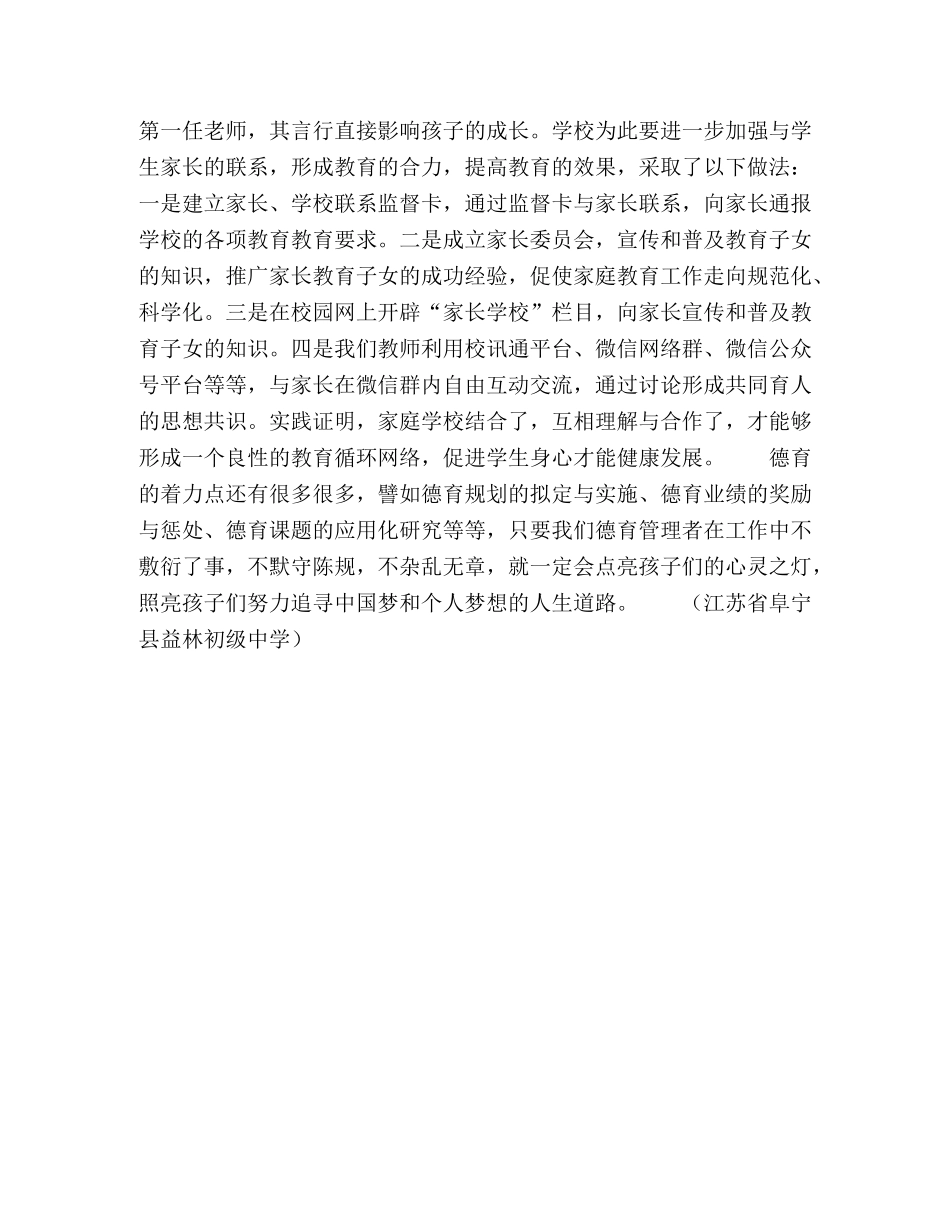 第一任老师，其言行直接影响孩子的成长。学校为此要进一步加强与学生家长的联系，形成教育的合力，提高教育的效果，采取了以下做法：一是建立家长、学校联系监督卡，通过监督卡与家长联系，向家长通报学校的各项教育教育要求。二是成立家长委员会，宣传和普及教育子女的知识，推广家长教育子女的成功经验，促使家庭教育工作走向规范化、科学化。三是在校园网上开辟“家长学校”栏目，向家长宣传和普及教育子女的知识。四是我们教师利用校讯通平台、微信网络群、微信公众号平台等等，与家长在微信群内自由互动交流，通过讨论形成共同育人的思想共识。实践证明，家庭学校结合了，互相理解与合作了，才能够形成一个良性的教育循环网络，促进学生身心才能健康发展。 德育的着力点还有很多很多，譬如德育规划的拟定与实施、德育业绩的奖励与惩处、德育课题的应用化研究等等，只要我们德育管理者在工作中不敷衍了事，不默守陈规，不杂乱无章，就一定会点亮孩子们的心灵之灯，照亮孩子们努力追寻中国梦和个人梦想的人生道路。 （江苏省阜宁县益林初级中学）